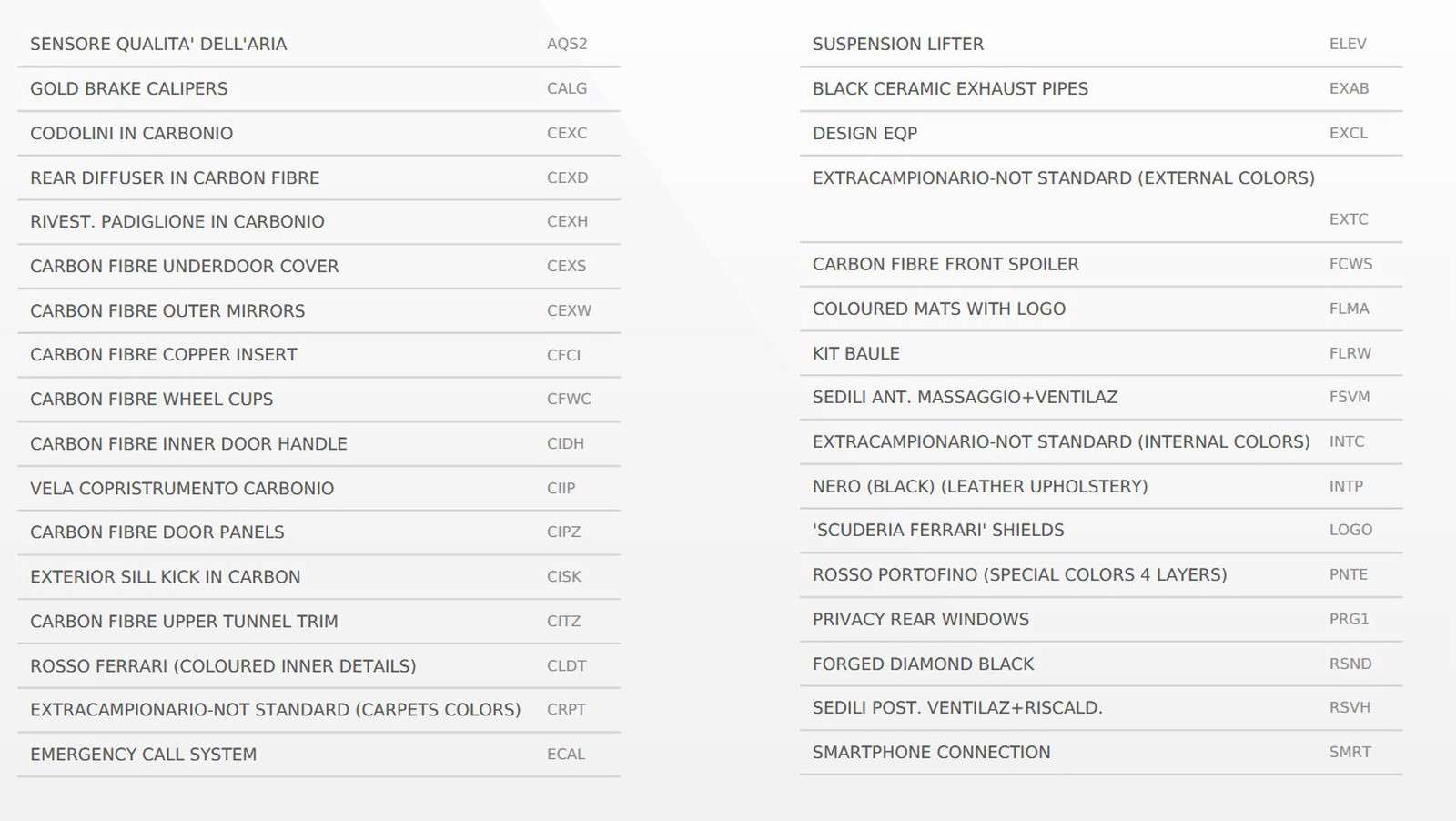 | | |
|---|---|
| SENSORE QUALITA' DELL'ARIA | AQS2 |
| GOLD BRAKE CALIPERS | CALG |
| CODOLINI IN CARBONIO | CEXC |
| REAR DIFFUSER IN CARBON FIBRE | CEXD |
| RIVEST. PADIGLIONE IN CARBONIO | CEXH |
| CARBON FIBRE UNDERDOOR COVER | CEXS |
| CARBON FIBRE OUTER MIRRORS | CEXW |
| CARBON FIBRE COPPER INSERT | CFCI |
| CARBON FIBRE WHEEL CUPS | CFWC |
| CARBON FIBRE INNER DOOR HANDLE | CIDH |
| VELA COPRISTRUMENTO CARBONIO | CIIP |
| CARBON FIBRE DOOR PANELS | CIPZ |
| EXTERIOR SILL KICK IN CARBON | CISK |
| CARBON FIBRE UPPER TUNNEL TRIM | CITZ |
| ROSSO FERRARI (COLOURED INNER DETAILS) | CLDT |
| EXTRACAMPIONARIO-NOT STANDARD (CARPETS COLORS) | CRPT |
| EMERGENCY CALL SYSTEM | ECAL |

| | |
|---|---|
| SUSPENSION LIFTER | ELEV |
| BLACK CERAMIC EXHAUST PIPES | EXAB |
| DESIGN EQP | EXCL |
| EXTRACAMPIONARIO-NOT STANDARD (EXTERNAL COLORS) | EXTC |
| CARBON FIBRE FRONT SPOILER | FCWS |
| COLOURED MATS WITH LOGO | FLMA |
| KIT BAULE | FLRW |
| SEDILI ANT. MASSAGGIO+VENTILAZ | FSVM |
| EXTRACAMPIONARIO-NOT STANDARD (INTERNAL COLORS) | INTC |
| NERO (BLACK) (LEATHER UPHOLSTERY) | INTP |
| 'SCUDERIA FERRARI' SHIELDS | LOGO |
| ROSSO PORTOFINO (SPECIAL COLORS 4 LAYERS) | PNTE |
| PRIVACY REAR WINDOWS | PRG1 |
| FORGED DIAMOND BLACK | RSND |
| SEDILI POST. VENTILAZ+RISCALD. | RSVH |
| SMARTPHONE CONNECTION | SMRT |